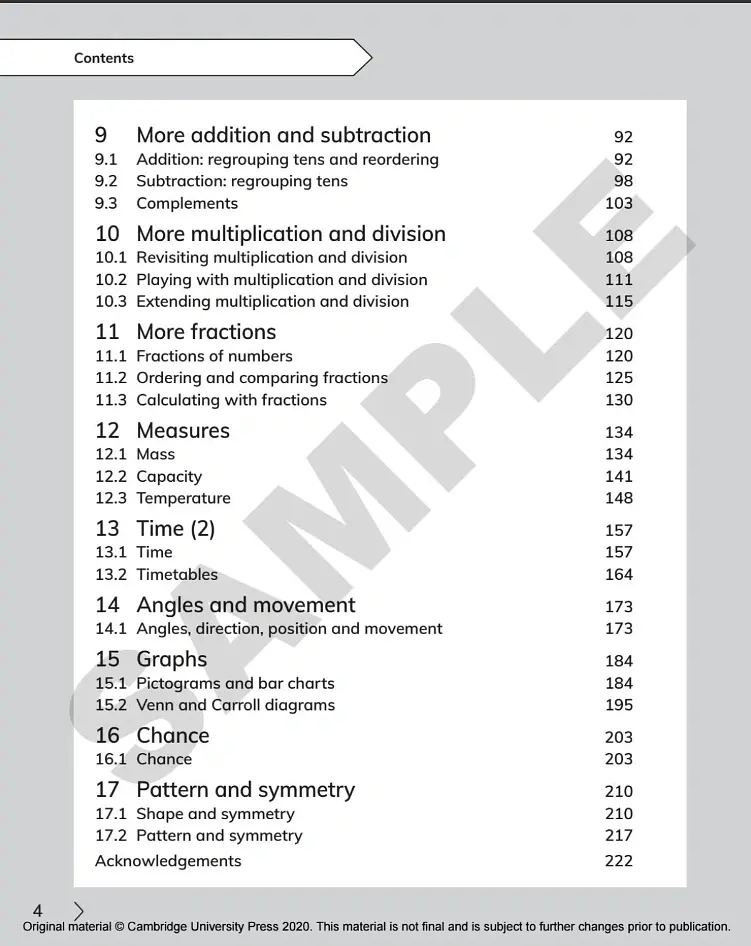 Contents

9 More addition and subtraction 92
9.1 Addition: regrouping tens and reordering 92
9.2 Subtraction: regrouping tens 98
9.3 Complements 103

10 More multiplication and division 108
10.1 Revisiting multiplication and division 108
10.2 Playing with multiplication and division 111
10.3 Extending multiplication and division 115

11 More fractions 120
11.1 Fractions of numbers 120
11.2 Ordering and comparing fractions 125
11.3 Calculating with fractions 130

12 Measures 134
12.1 Mass 134
12.2 Capacity 141
12.3 Temperature 148

13 Time (2) 157
13.1 Time 157
13.2 Timetables 164

14 Angles and movement 173
14.1 Angles, direction, position and movement 173

15 Graphs 184
15.1 Pictograms and bar charts 184
15.2 Venn and Carroll diagrams 195

16 Chance 203
16.1 Chance 203

17 Pattern and symmetry 210
17.1 Shape and symmetry 210
17.2 Pattern and symmetry 217

Acknowledgements 222

4

Original material © Cambridge University Press 2020. This material is not final and is subject to further changes prior to publication.

SAMPLE